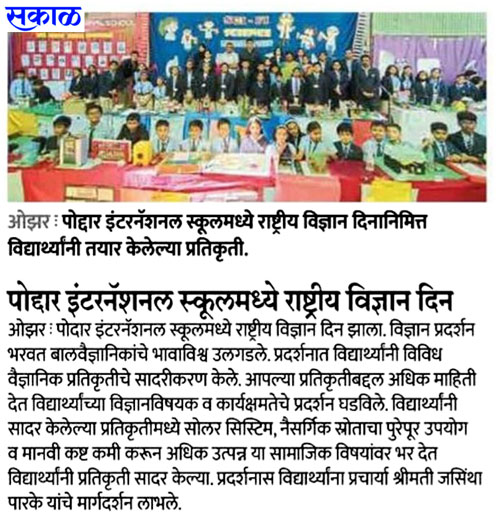 सकाळ

ओझर : पोद्दार इंटरनॅशनल स्कूलमध्ये राष्ट्रीय विज्ञान दिनानिमित्त विद्यार्थ्यांनी तयार केलेल्या प्रतिकृती.

पोद्दार इंटरनॅशनल स्कूलमध्ये राष्ट्रीय विज्ञान दिन

ओझर : पोदार इंटरनॅशनल स्कूलमध्ये राष्ट्रीय विज्ञान दिन झाला. विज्ञान प्रदर्शन भरवत बालवैज्ञानिकांचे भावाविश्व उलगडले. प्रदर्शनात विद्यार्थ्यांनी विविध वैज्ञानिक प्रतिकृतीचे सादरीकरण केले. आपल्या प्रतिकृतीबद्दल अधिक माहिती देत विद्यार्थ्यांच्या विज्ञानविषयक व कार्यक्षमतेचे प्रदर्शन घडविले. विद्यार्थ्यांनी सादर केलेल्या प्रतिकृतीमध्ये सोलर सिस्टिम, नैसर्गिक स्रोताचा पुरेपूर उपयोग व मानवी कष्ट कमी करून अधिक उत्पन्न या सामाजिक विषयांवर भर देत विद्यार्थ्यांनी प्रतिकृती सादर केल्या. प्रदर्शनास विद्यार्थ्यांना प्रचार्या श्रीमती जसिंथा पारके यांचे मार्गदर्शन लाभले.